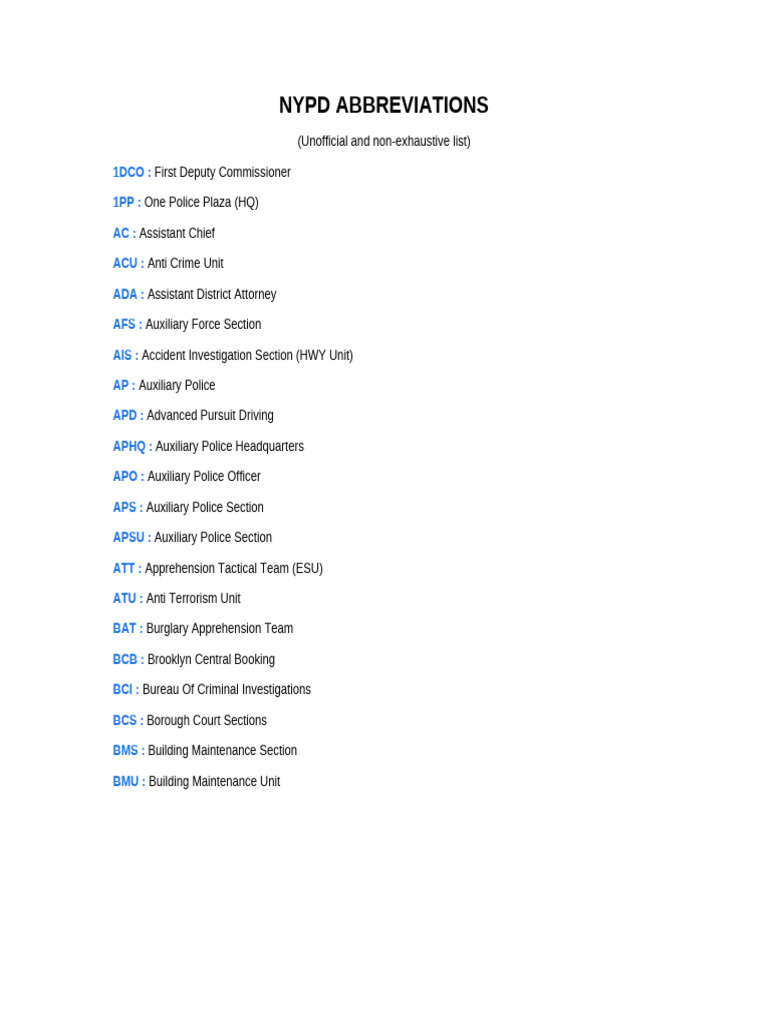 NYPD ABBREVIATIONS

(Unofficial and non-exhaustive list)

1DCO : First Deputy Commissioner

1PP : One Police Plaza (HQ)

AC : Assistant Chief

ACU : Anti Crime Unit

ADA : Assistant District Attorney

AFS : Auxiliary Force Section

AIS : Accident Investigation Section (HWY Unit)

AP : Auxiliary Police

APD : Advanced Pursuit Driving

APHQ : Auxiliary Police Headquarters

APO : Auxiliary Police Officer

APS : Auxiliary Police Section

APSU : Auxiliary Police Section

ATT : Apprehension Tactical Team (ESU)

ATU : Anti Terrorism Unit

BAT : Burglary Apprehension Team

BCB : Brooklyn Central Booking

BCI : Bureau Of Criminal Investigations

BCS : Borough Court Sections

BMS : Building Maintenance Section

BMU : Building Maintenance Unit